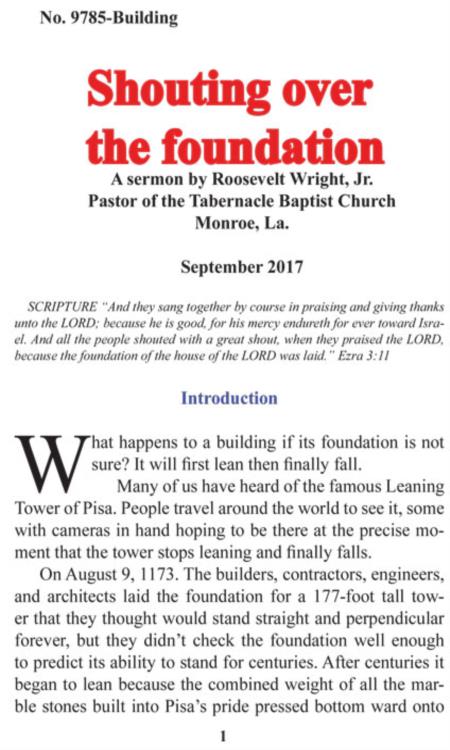 No. 9785-Building

Shouting over the foundation

A sermon by Roosevelt Wright, Jr.
Pastor of the Tabernacle Baptist Church
Monroe, La.

September 2017

SCRIPTURE "And they sang together by course in praising and giving thanks unto the LORD; because he is good, for his mercy endureth for ever toward Israel. And all the people shouted with a great shout, when they praised the LORD, because the foundation of the house of the LORD was laid." Ezra 3:11

Introduction

What happens to a building if its foundation is not sure? It will first lean then finally fall.

Many of us have heard of the famous Leaning Tower of Pisa. People travel around the world to see it, some with cameras in hand hoping to be there at the precise moment that the tower stops leaning and finally falls.

On August 9, 1173. The builders, contractors, engineers, and architects laid the foundation for a 177-foot tall tower that they thought would stand straight and perpendicular forever, but they didn't check the foundation well enough to predict its ability to stand for centuries. After centuries it began to lean because the combined weight of all the marble stones built into Pisa's pride pressed bottom ward onto

1